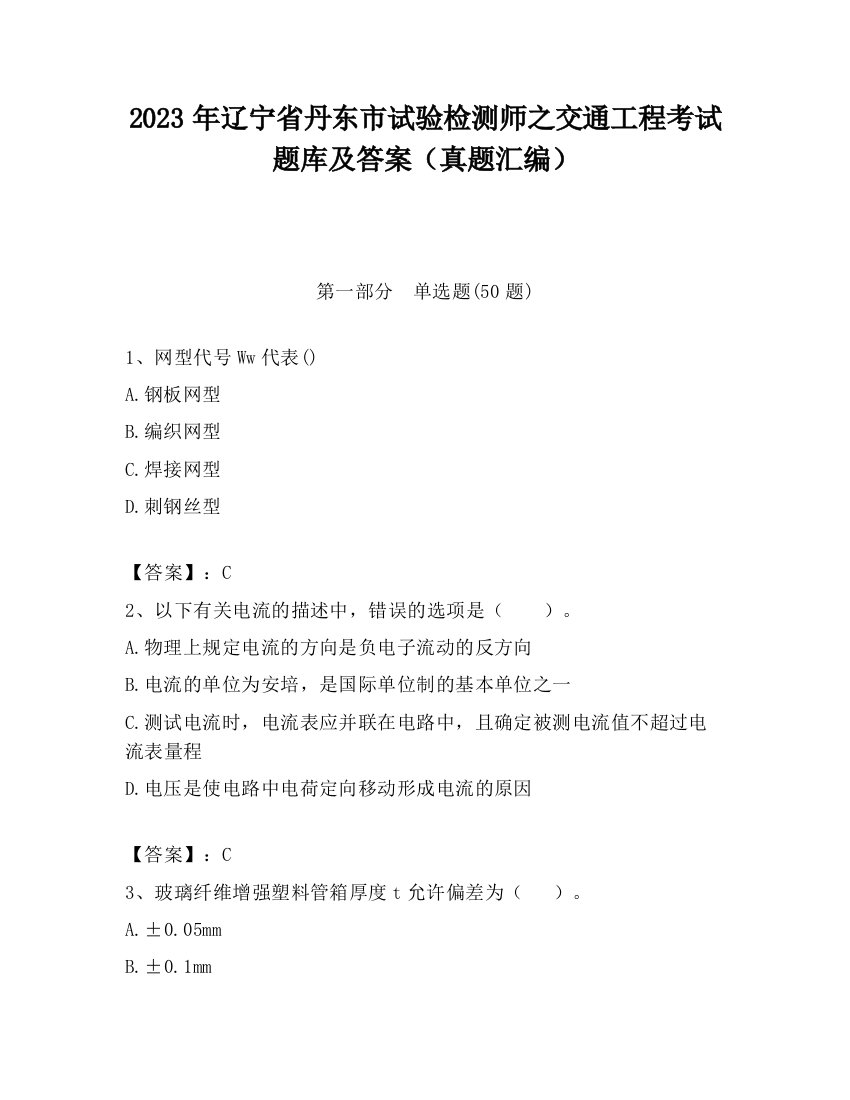 2023 年辽宁省丹东市试验检测师之交通工程考试题库及答案（真题汇编）

第一部分　单选题(50 题)

1、网型代号 Ww 代表()

A.钢板网型

B.编织网型

C.焊接网型

D.刺钢丝型

【答案】：C

2、以下有关电流的描述中，错误的选项是（　　）。

A.物理上规定电流的方向是负电子流动的反方向

B.电流的单位为安培，是国际单位制的基本单位之一

C.测试电流时，电流表应并联在电路中，且确定被测电流值不超过电流表量程

D.电压是使电路中电荷定向移动形成电流的原因

【答案】：C

3、玻璃纤维增强塑料管箱厚度 t 允许偏差为（　　）。

A.±0.05mm

B.±0.1mm